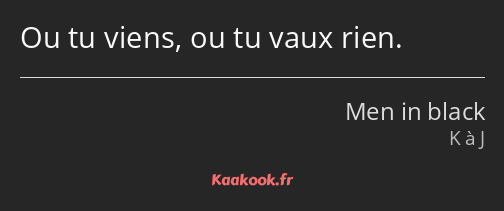 Ou tu viens, ou tu vaux rien.

Men in black
K à J

Kaakook.fr